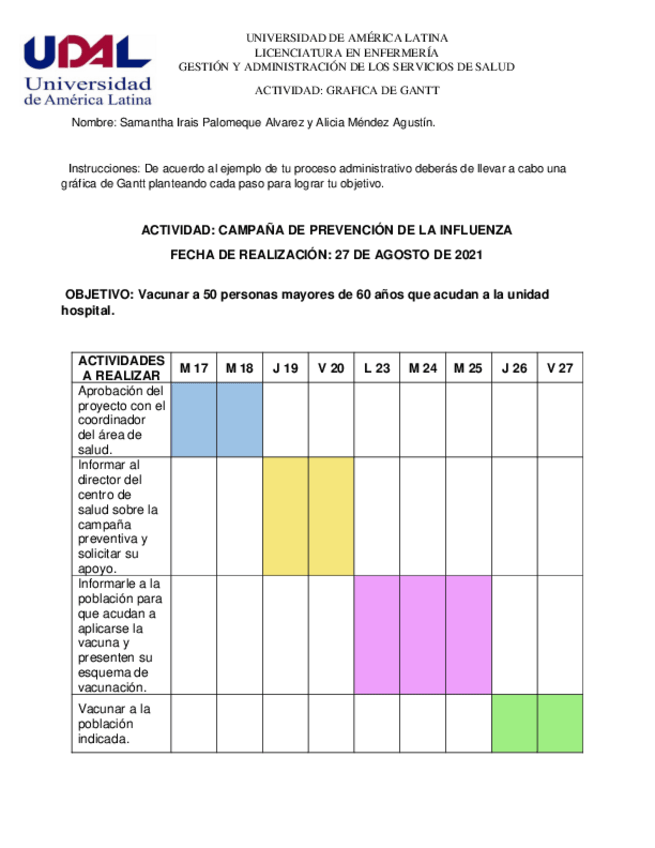 UDAL
Universidad de América Latina

UNIVERSIDAD DE AMÉRICA LATINA
LICENCIATURA EN ENFERMERÍA
GESTIÓN Y ADMINISTRACIÓN DE LOS SERVICIOS DE SALUD

ACTIVIDAD: GRAFICA DE GANTT

Nombre: Samantha Irais Palomeque Alvarez y Alicia Méndez Agustín.

Instrucciones: De acuerdo al ejemplo de tu proceso administrativo deberás de llevar a cabo una gráfica de Gantt planteando cada paso para lograr tu objetivo.

ACTIVIDAD: CAMPAÑA DE PREVENCIÓN DE LA INFLUENZA

FECHA DE REALIZACIÓN: 27 DE AGOSTO DE 2021

OBJETIVO: Vacunar a 50 personas mayores de 60 años que acudan a la unidad hospital.

| ACTIVIDADES A REALIZAR | M 17 | M 18 | J 19 | V 20 | L 23 | M 24 | M 25 | J 26 | V 27 |
|---|---|---|---|---|---|---|---|---|---|
| Aprobación del proyecto con el coordinador del área de salud. | | | | | | | | | |
| Informar al director del centro de salud sobre la campaña preventiva y solicitar su apoyo. | | | | | | | | | |
| Informarle a la población para que acudan a aplicarse la vacuna y presenten su esquema de vacunación. | | | | | | | | | |
| Vacunar a la población indicada. | | | | | | | | | |